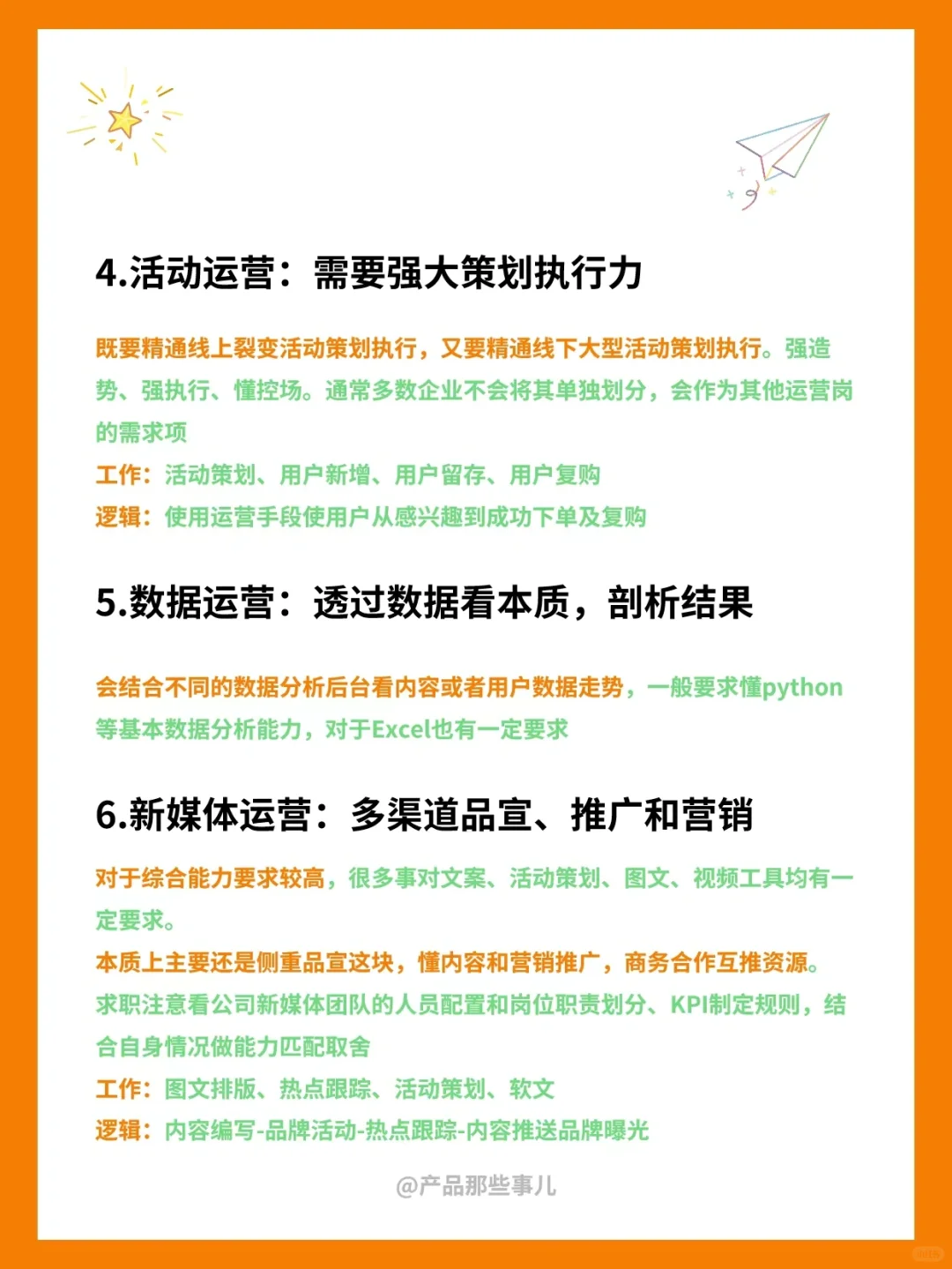 4.活动运营：需要强大策划执行力

既要精通线上裂变活动策划执行，又要精通线下大型活动策划执行。强造势、强执行、懂控场。通常多数企业不会将其单独划分，会作为其他运营岗的需求项
工作：活动策划、用户新增、用户留存、用户复购
逻辑：使用运营手段使用户从感兴趣到成功下单及复购

5.数据运营：透过数据看本质，剖析结果

会结合不同的数据分析后台看内容或者用户数据走势，一般要求懂python等基本数据分析能力，对于Excel也有一定要求

6.新媒体运营：多渠道品宣、推广和营销

对于综合能力要求较高，很多事对文案、活动策划、图文、视频工具均有一定要求。
本质上主要还是侧重品宣这块，懂内容和营销推广，商务合作互推资源。
求职注意看公司新媒体团队的人员配置和岗位职责划分、KPI制定规则，结合自身情况做能力匹配取舍
工作：图文排版、热点跟踪、活动策划、软文
逻辑：内容编写-品牌活动-热点跟踪-内容推送品牌曝光

@产品那些事儿